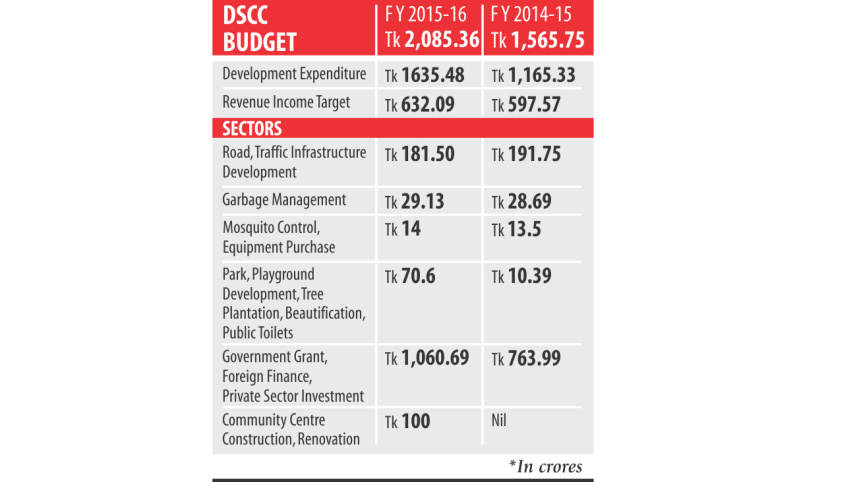 | DSCC BUDGET | F Y 2015-16 Tk 2,085.36 | F Y 2014-15 Tk 1,565.75 |
|---|---|---|
| Development Expenditure | Tk 1635.48 | Tk 1,165.33 |
| Revenue Income Target | Tk 632.09 | Tk 597.57 |
| SECTORS | | |
| Road, Traffic Infrastructure Development | Tk 181.50 | Tk 191.75 |
| Garbage Management | Tk 29.13 | Tk 28.69 |
| Mosquito Control, Equipment Purchase | Tk 14 | Tk 13.5 |
| Park, Playground Development, Tree Plantation, Beautification, Public Toilets | Tk 70.6 | Tk 10.39 |
| Government Grant, Foreign Finance, Private Sector Investment | Tk 1,060.69 | Tk 763.99 |
| Community Centre Construction, Renovation | Tk 100 | Nil |

*In crores